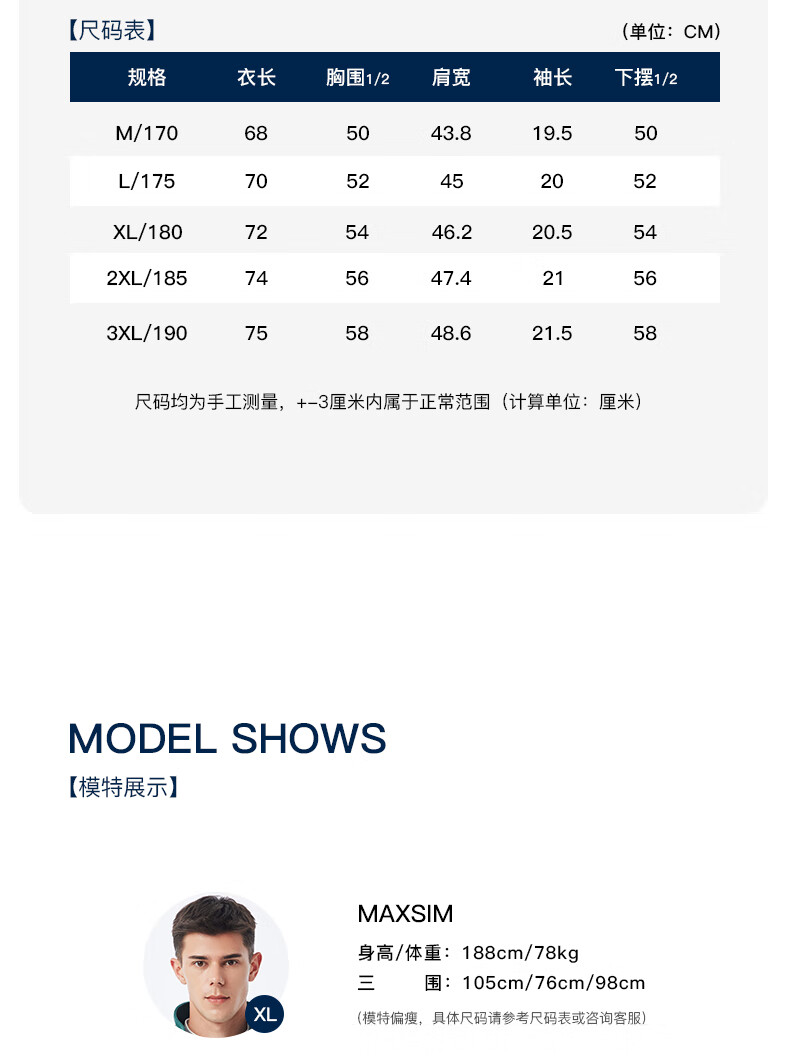 【尺码表】 (单位：CM)

| 规格 | 衣长 | 胸围1/2 | 肩宽 | 袖长 | 下摆1/2 |
|---|---|---|---|---|---|
| M/170 | 68 | 50 | 43.8 | 19.5 | 50 |
| L/175 | 70 | 52 | 45 | 20 | 52 |
| XL/180 | 72 | 54 | 46.2 | 20.5 | 54 |
| 2XL/185 | 74 | 56 | 47.4 | 21 | 56 |
| 3XL/190 | 75 | 58 | 48.6 | 21.5 | 58 |

尺码均为手工测量，+-3厘米内属于正常范围（计算单位：厘米）

MODEL SHOWS
【模特展示】

XL

MAXSIM
身高/体重：188cm/78kg
三 围：105cm/76cm/98cm
(模特偏瘦，具体尺码请参考尺码表或咨询客服)